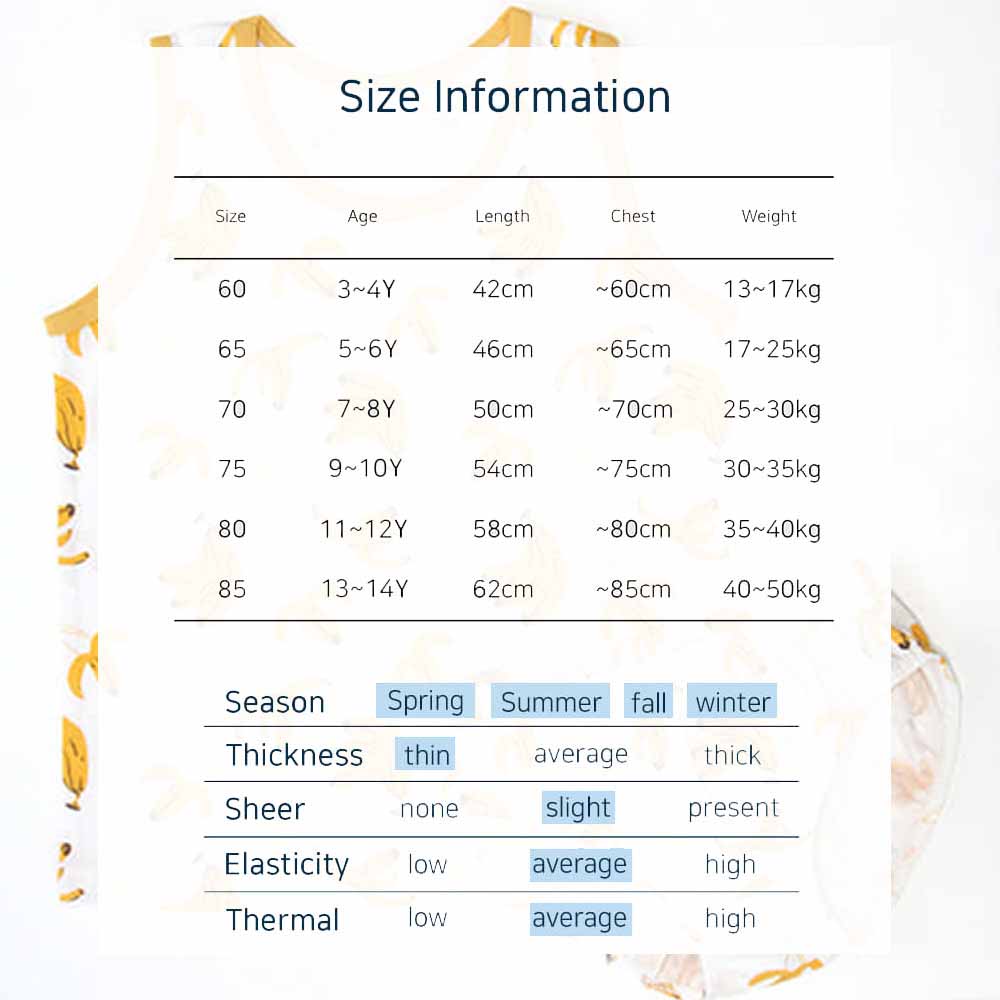 Size Information

| Size | Age | Length | Chest | Weight |
|---|---|---|---|---|
| 60 | 3~4Y | 42cm | ~60cm | 13~17kg |
| 65 | 5~6Y | 46cm | ~65cm | 17~25kg |
| 70 | 7~8Y | 50cm | ~70cm | 25~30kg |
| 75 | 9~10Y | 54cm | ~75cm | 30~35kg |
| 80 | 11~12Y | 58cm | ~80cm | 35~40kg |
| 85 | 13~14Y | 62cm | ~85cm | 40~50kg |

| Season | Spring | Summer | fall | winter |
|---|---|---|---|---|
| Thickness | thin | average | thick | |
| Sheer | none | slight | present | |
| Elasticity | low | average | high | |
| Thermal | low | average | high | |